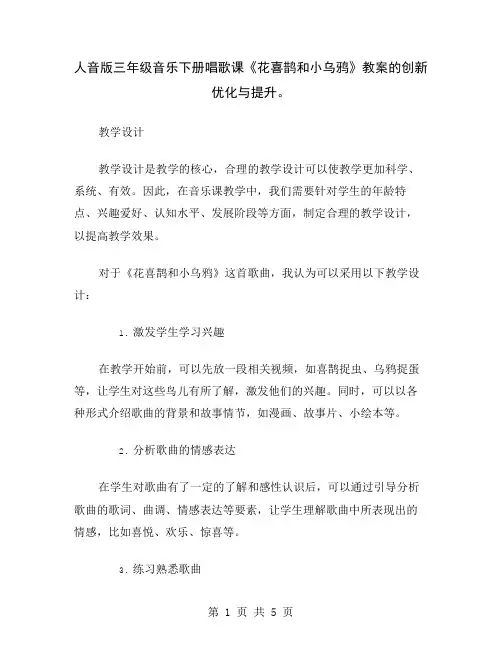 人音版三年级音乐下册唱歌课《花喜鹊和小乌鸦》教案的创新优化与提升。

教学设计

教学设计是教学的核心，合理的教学设计可以使教学更加科学、系统、有效。因此，在音乐课教学中，我们需要针对学生的年龄特点、兴趣爱好、认知水平、发展阶段等方面，制定合理的教学设计，以提高教学效果。

对于《花喜鹊和小乌鸦》这首歌曲，我认为可以采用以下教学设计：

1. 激发学生学习兴趣

在教学开始前，可以先放一段相关视频，如喜鹊捉虫、乌鸦捉蛋等，让学生对这些鸟儿有所了解，激发他们的兴趣。同时，可以以各种形式介绍歌曲的背景和故事情节，如漫画、故事片、小绘本等。

2. 分析歌曲的情感表达

在学生对歌曲有了一定的了解和感性认识后，可以通过引导分析歌曲的歌词、曲调、情感表达等要素，让学生理解歌曲中所表现出的情感，比如喜悦、欢乐、惊喜等。

3. 练习熟悉歌曲

第 1 页 共 5 页